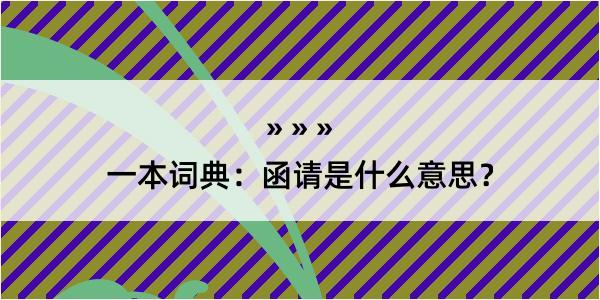 » » »

一本词典：函请是什么意思？